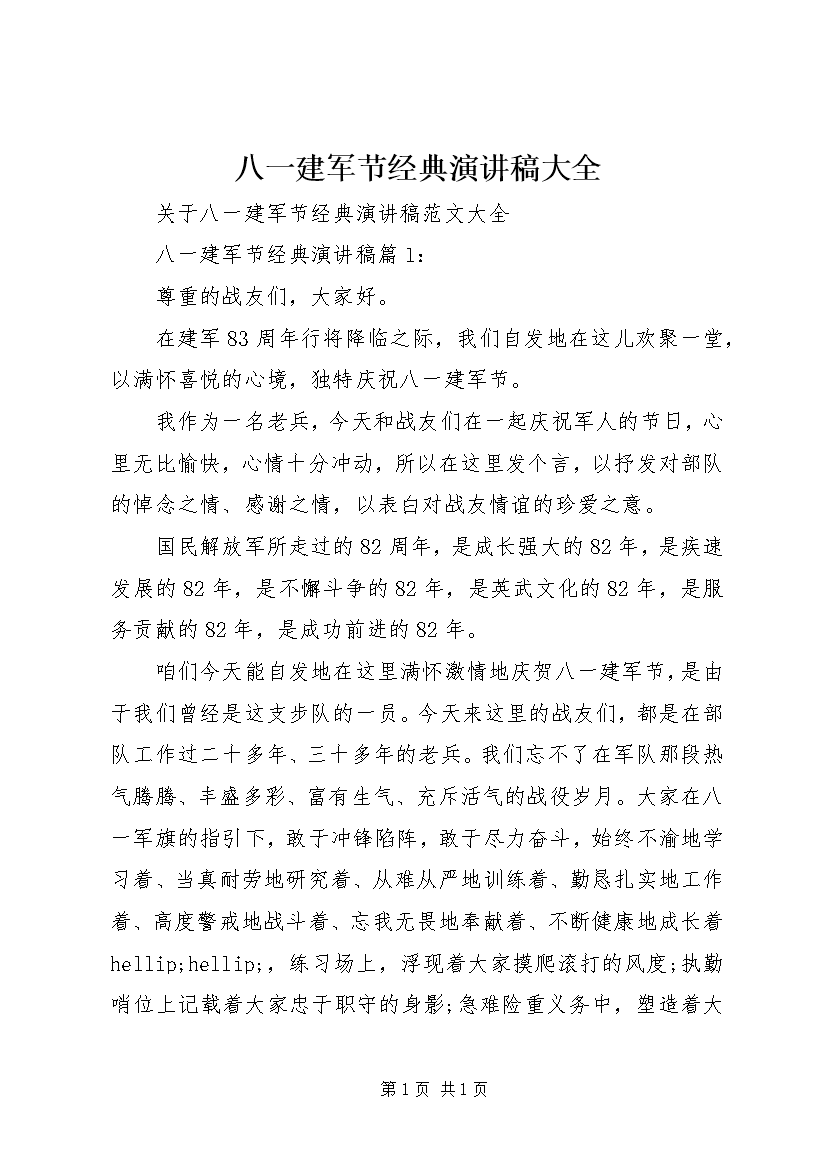 八一建军节经典演讲稿大全

关于八一建军节经典演讲稿范文大全

八一建军节经典演讲稿篇1：

尊重的战友们，大家好。

在建军83周年行将降临之际，我们自发地在这儿欢聚一堂，以满怀喜悦的心境，独特庆祝八一建军节。

我作为一名老兵，今天和战友们在一起庆祝军人的节日，心里无比愉快，心情十分冲动，所以在这里发个言，以抒发对部队的悼念之情、感谢之情，以表白对战友情谊的珍爱之意。

国民解放军所走过的82周年，是成长强大的82年，是疾速发展的82年，是不懈斗争的82年，是英武文化的82年，是服务贡献的82年，是成功前进的82年。

咱们今天能自发地在这里满怀激情地庆贺八一建军节，是由于我们曾经是这支步队的一员。今天来这里的战友们，都是在部队工作过二十多年、三十多年的老兵。我们忘不了在军队那段热气腾腾、丰盛多彩、富有生气、充斥活气的战役岁月。大家在八一军旗的指引下，敢于冲锋陷阵，敢于尽力奋斗，始终不渝地学习着、当真耐劳地研究着、从难从严地训练着、勤恳扎实地工作着、高度警戒地战斗着、忘我无畏地奉献着、不断健康地成长着hellip;hellip;，练习场上，浮现着大家摸爬滚打的风度；执勤哨位上记载着大家忠于职守的身影；急难险重义务中，塑造着大

第1页 共1页